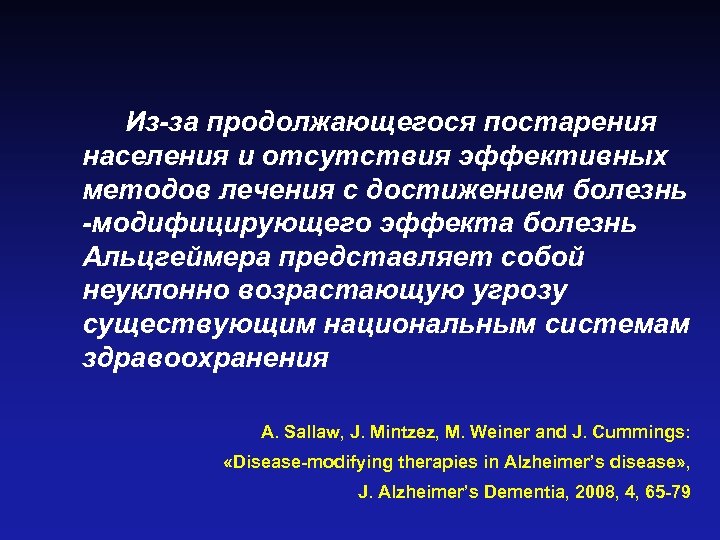 Из-за продолжающегося постарения населения и отсутствия эффективных методов лечения с достижением болезнь -модифицирующего эффекта болезнь Альцгеймера представляет собой неуклонно возрастающую угрозу существующим национальным системам здравоохранения

A. Sallaw, J. Mintzez, M. Weiner and J. Cummings:
«Disease-modifying therapies in Alzheimer's disease»,
J. Alzheimer's Dementia, 2008, 4, 65-79